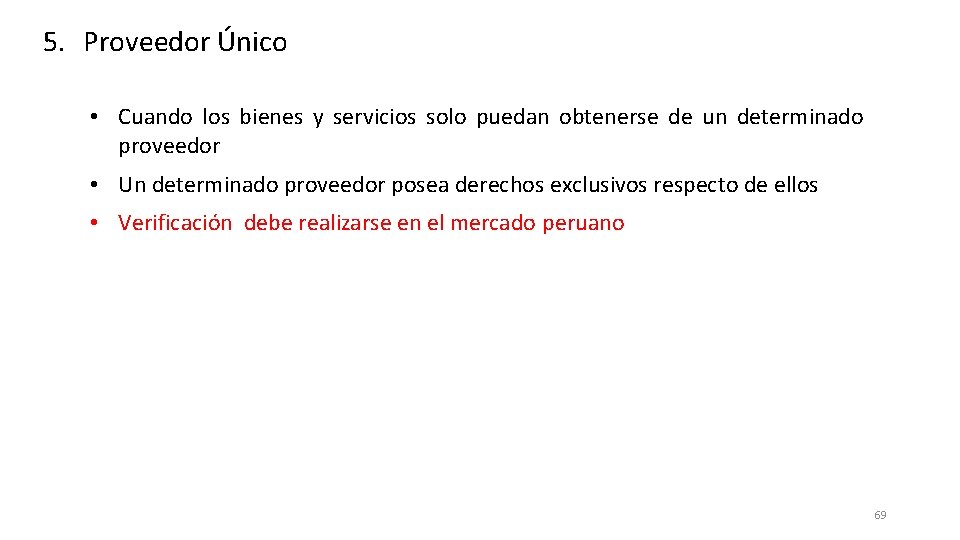 5. Proveedor Único

• Cuando los bienes y servicios solo puedan obtenerse de un determinado proveedor

• Un determinado proveedor posea derechos exclusivos respecto de ellos

• Verificación debe realizarse en el mercado peruano

69